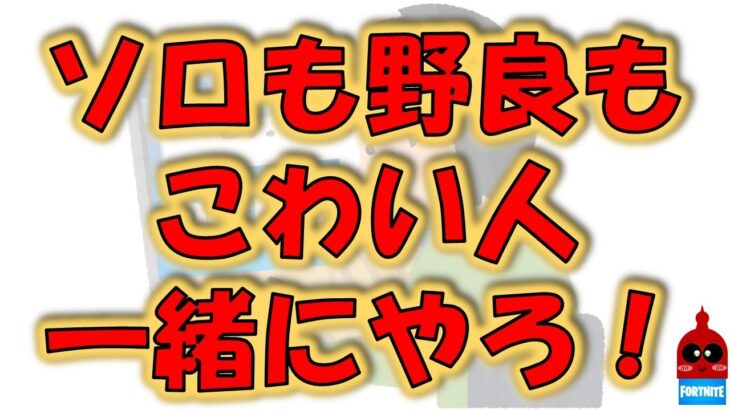 ソロも野良も
こわい人
一緒にやろ！

FORTNITE